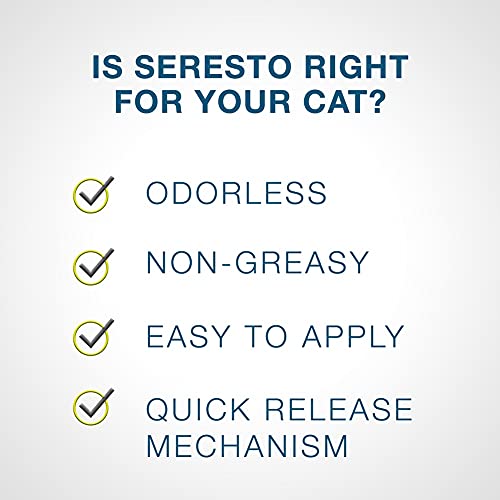 IS SERESTO RIGHT FOR YOUR CAT?

ODORLESS

NON-GREASY

EASY TO APPLY

QUICK RELEASE MECHANISM